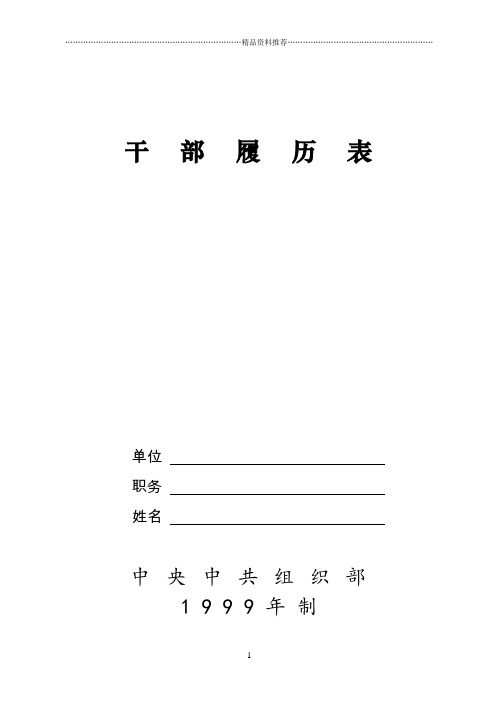 精品资料推荐

干 部 履 历 表

单位

职务

姓名

中 央 中 共 组 织 部
1 9 9 9 年 制

1